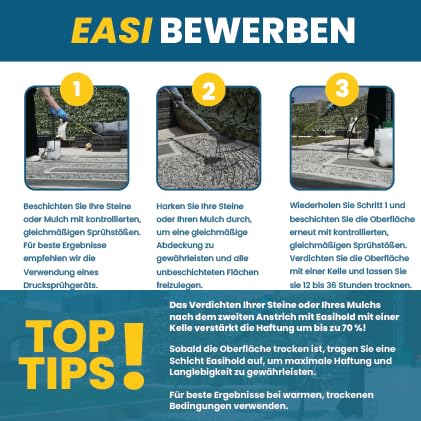 EASI BEWERBEN

1

Beschichten Sie Ihre Steine oder Mulch mit kontrollierten, gleichmäßigen Sprühstößen. Für beste Ergebnisse empfehlen wir die Verwendung eines Drucksprühgeräts.

2

Harken Sie Ihre Steine oder Ihren Mulch durch, um eine gleichmäßige Abdeckung zu gewährleisten und alle unbeschichteten Flächen freizulegen.

3

Wiederholen Sie Schritt 1 und beschichten Sie die Oberfläche erneut mit kontrollierten, gleichmäßigen Sprühstößen. Verdichten Sie die Oberfläche mit einer Kelle und lassen Sie sie 12 bis 36 Stunden trocknen.

TOP TIPS!

Das Verdichten Ihrer Steine oder Ihres Mulchs nach dem zweiten Anstrich mit Easihold mit einer Kelle verstärkt die Haftung um bis zu 70 %!

Sobald die Oberfläche trocken ist, tragen Sie eine Schicht Easihold auf, um maximale Haftung und Langlebigkeit zu gewährleisten.

Für beste Ergebnisse bei warmen, trockenen Bedingungen verwenden.